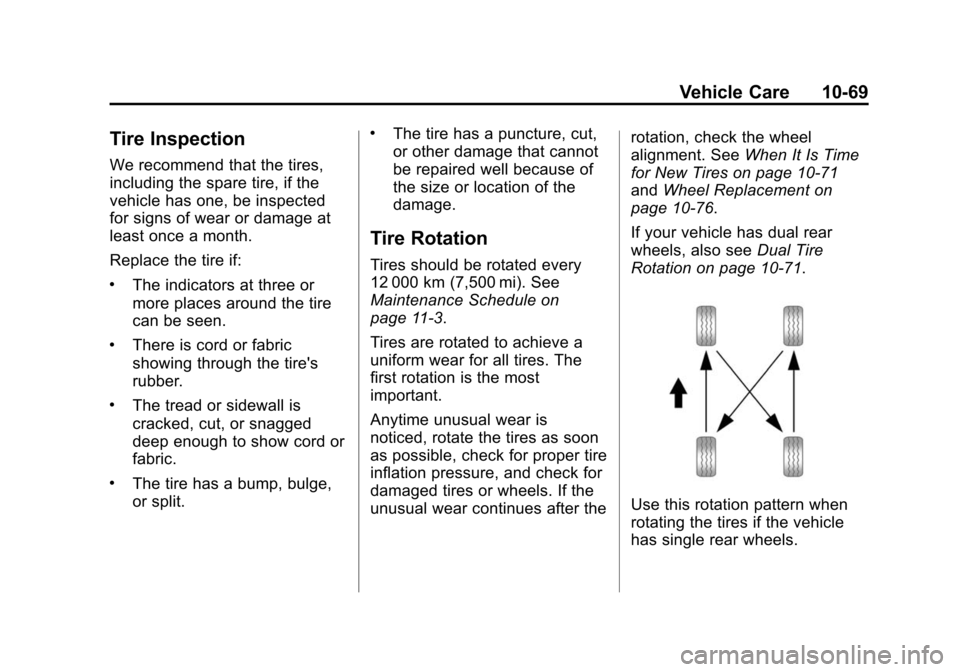 Vehicle Care 10-69

Tire Inspection

We recommend that the tires, including the spare tire, if the vehicle has one, be inspected for signs of wear or damage at least once a month.

Replace the tire if:

• The indicators at three or more places around the tire can be seen.

• There is cord or fabric showing through the tire's rubber.

• The tread or sidewall is cracked, cut, or snagged deep enough to show cord or fabric.

• The tire has a bump, bulge, or split.

• The tire has a puncture, cut, or other damage that cannot be repaired well because of the size or location of the damage.

Tire Rotation

Tires should be rotated every 12 000 km (7,500 mi). See Maintenance Schedule on page 11-3.

Tires are rotated to achieve a uniform wear for all tires. The first rotation is the most important.

Anytime unusual wear is noticed, rotate the tires as soon as possible, check for proper tire inflation pressure, and check for damaged tires or wheels. If the unusual wear continues after the rotation, check the wheel alignment. See When It Is Time for New Tires on page 10-71 and Wheel Replacement on page 10-76.

If your vehicle has dual rear wheels, also see Dual Tire Rotation on page 10-71.

Use this rotation pattern when rotating the tires if the vehicle has single rear wheels.

carmanualsonline.info